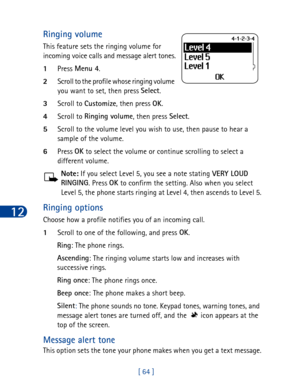 Ringing volume

This feature sets the ringing volume for incoming voice calls and message alert tones.

4-1-2-3-4
Level 4
Level 5
Level 1
OK

1 Press Menu 4.

2 Scroll to the profile whose ringing volume you want to set, then press Select.

3 Scroll to Customize, then press OK.

4 Scroll to Ringing volume, then press Select.

5 Scroll to the volume level you wish to use, then pause to hear a sample of the volume.

6 Press OK to select the volume or continue scrolling to select a different volume.

Note: If you select Level 5, you see a note stating VERY LOUD RINGING. Press OK to confirm the setting. Also when you select Level 5, the phone starts ringing at Level 4, then ascends to Level 5.

12

Ringing options

Choose how a profile notifies you of an incoming call.

1 Scroll to one of the following, and press OK.

Ring: The phone rings.

Ascending: The ringing volume starts low and increases with successive rings.

Ring once: The phone rings once.

Beep once: The phone makes a short beep.

Silent: The phone sounds no tone. Keypad tones, warning tones, and message alert tones are turned off, and the icon appears at the top of the screen.

Message alert tone

This option sets the tone your phone makes when you get a text message.

[ 64 ]